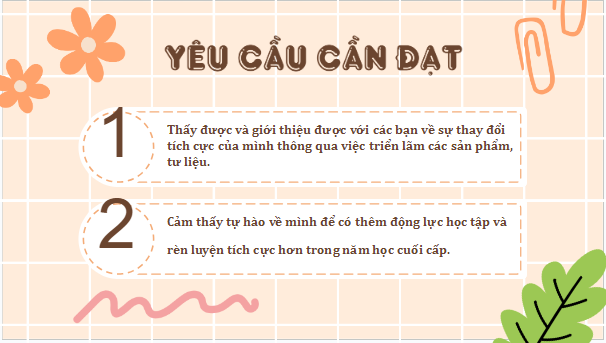 YÊU CẦU CẦN ĐẠT

1

Thấy được và giới thiệu được với các bạn về sự thay đổi tích cực của mình thông qua việc triển lãm các sản phẩm, tư liệu.

2

Cảm thấy tự hào về mình để có thêm động lực học tập và rèn luyện tích cực hơn trong năm học cuối cấp.